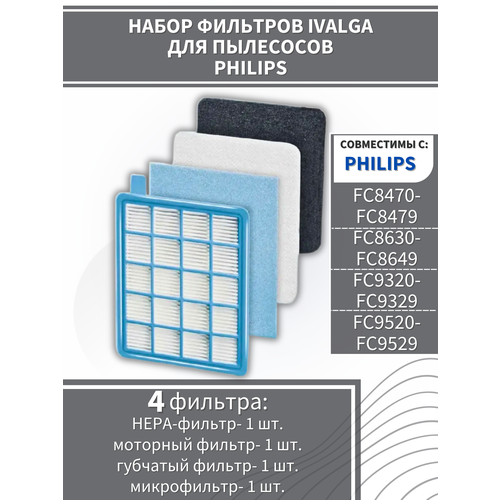 НАБОР ФИЛЬТРОВ IVALGA
ДЛЯ ПЫЛЕСОСОВ
PHILIPS

СОВМЕСТИМЫ С:
PHILIPS

FC8470-
FC8479

FC8630-
FC8649

FC9320-
FC9329

FC9520-
FC9529

4 фильтра:
HEPA-фильтр- 1 шт.
моторный фильтр- 1 шт.
губчатый фильтр- 1 шт.
микрофильтр- 1 шт.